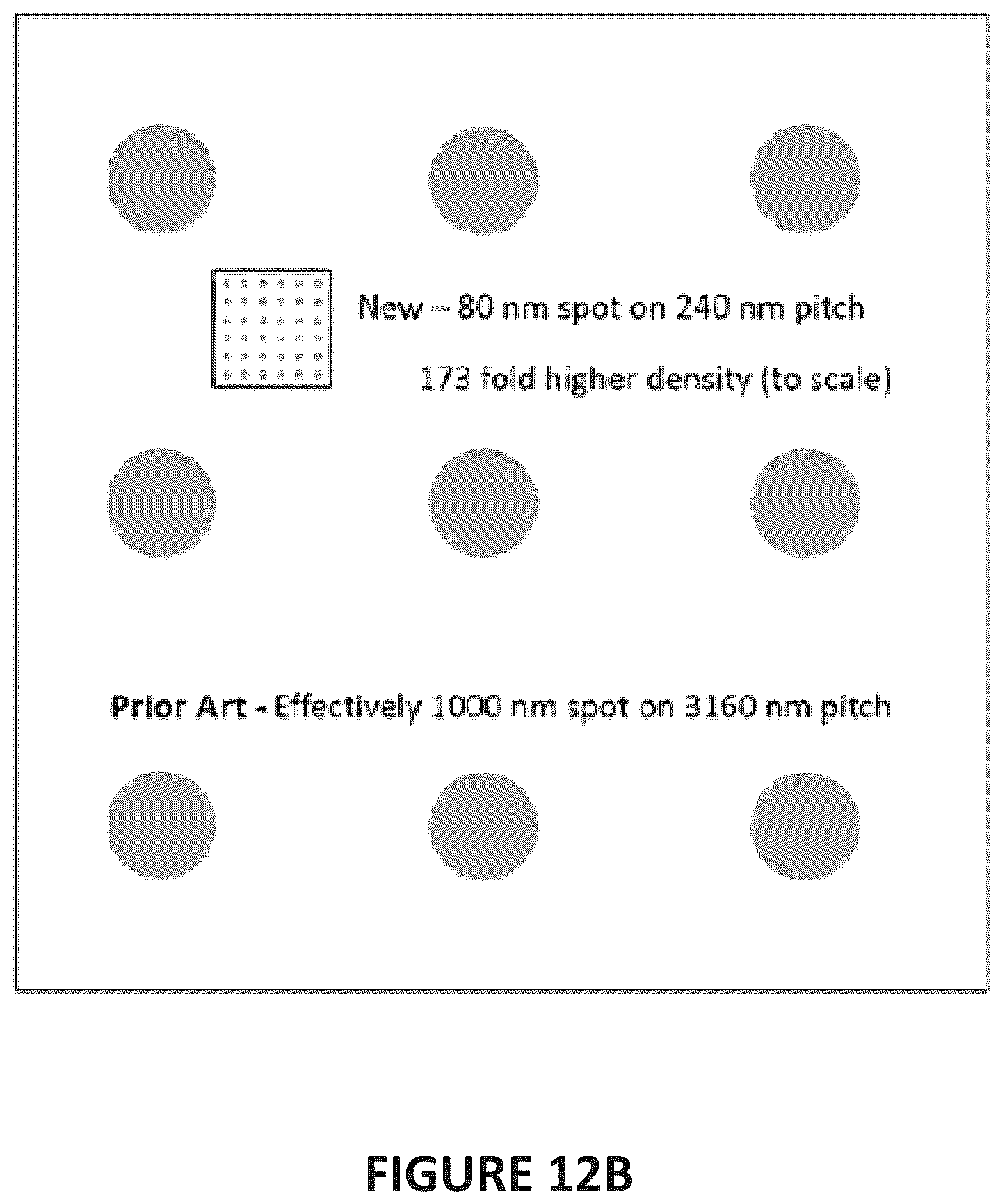 New – 80 nm spot on 240 nm pitch

173 fold higher density (to scale)

Prior Art - Effectively 1000 nm spot on 3160 nm pitch

FIGURE 12B